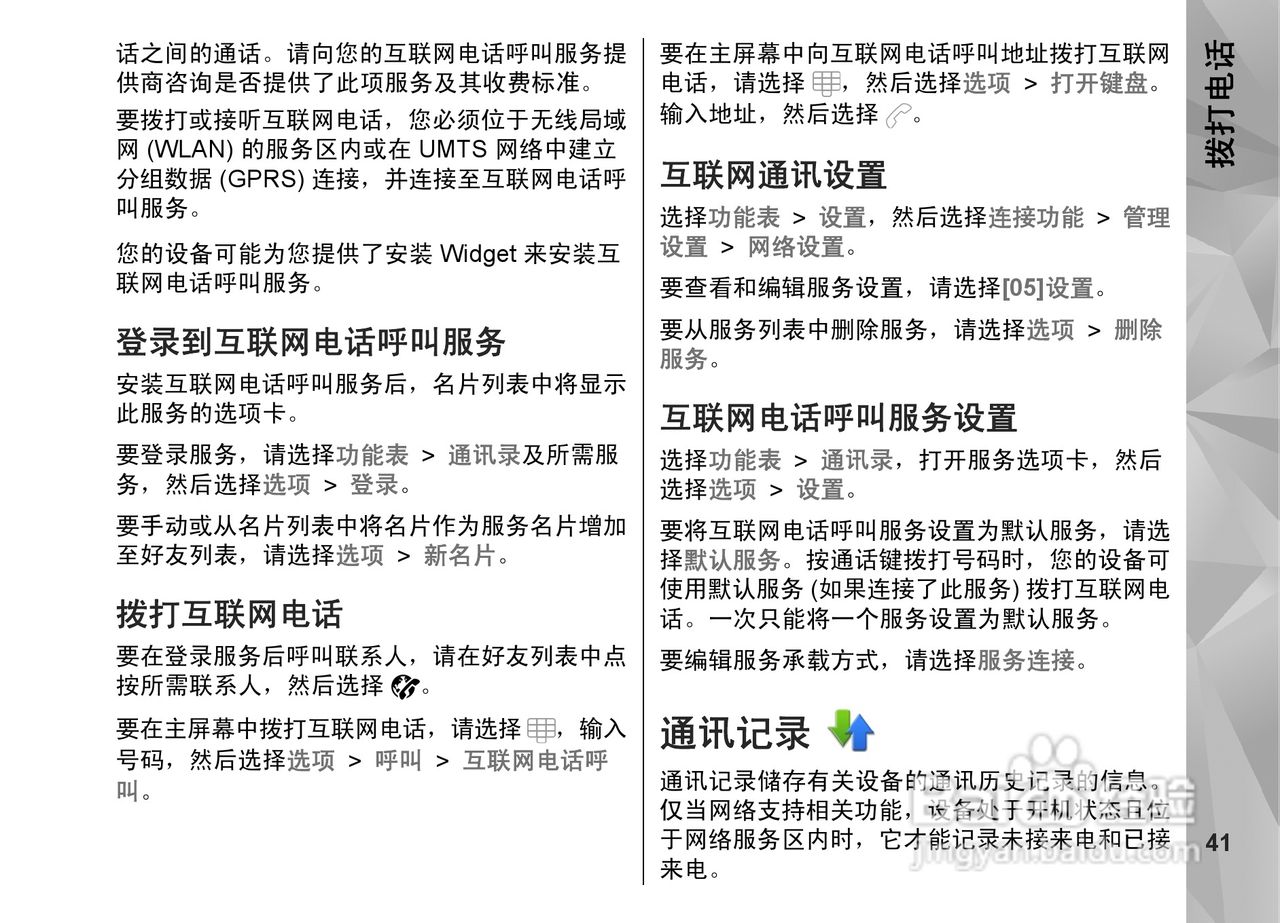 话之间的通话。请向您的互联网电话呼叫服务提供商咨询是否提供了此项服务及其收费标准。

要拨打或接听互联网电话，您必须位于无线局域网 (WLAN) 的服务区内或在 UMTS 网络中建立分组数据 (GPRS) 连接，并连接至互联网电话呼叫服务。

您的设备可能为您提供了安装 Widget 来安装互联网电话呼叫服务。

登录到互联网电话呼叫服务

安装互联网电话呼叫服务后，名片列表中将显示此服务的选项卡。

要登录服务，请选择功能表 > 通讯录及所需服务，然后选择选项 > 登录。

要手动或从名片列表中将名片作为服务名片增加至好友列表，请选择选项 > 新名片。

拨打互联网电话

要在登录服务后呼叫联系人，请在好友列表中点按所需联系人，然后选择 。

要在主屏幕中拨打互联网电话，请选择 ，输入号码，然后选择选项 > 呼叫 > 互联网电话呼叫。

要在主屏幕中向互联网电话呼叫地址拨打互联网电话，请选择 ，然后选择选项 > 打开键盘。输入地址，然后选择 。

互联网通讯设置

选择功能表 > 设置，然后选择连接功能 > 管理设置 > 网络设置。

要查看和编辑服务设置，请选择[05]设置。

要从服务列表中删除服务，请选择选项 > 删除服务。

互联网电话呼叫服务设置

选择功能表 > 通讯录，打开服务选项卡，然后选择选项 > 设置。

要将互联网电话呼叫服务设置为默认服务，请选择默认服务。按通话键拨打号码时，您的设备可使用默认服务 (如果连接了此服务) 拨打互联网电话。一次只能将一个服务设置为默认服务。

要编辑服务承载方式，请选择服务连接。

通讯记录

通讯记录储存有关设备的通讯历史记录的信息。仅当网络支持相关功能，设备处于开机状态且位于网络服务区内时，它才能记录未接来电和已接来电。

拨打电话

41

jingyan.baidu.com